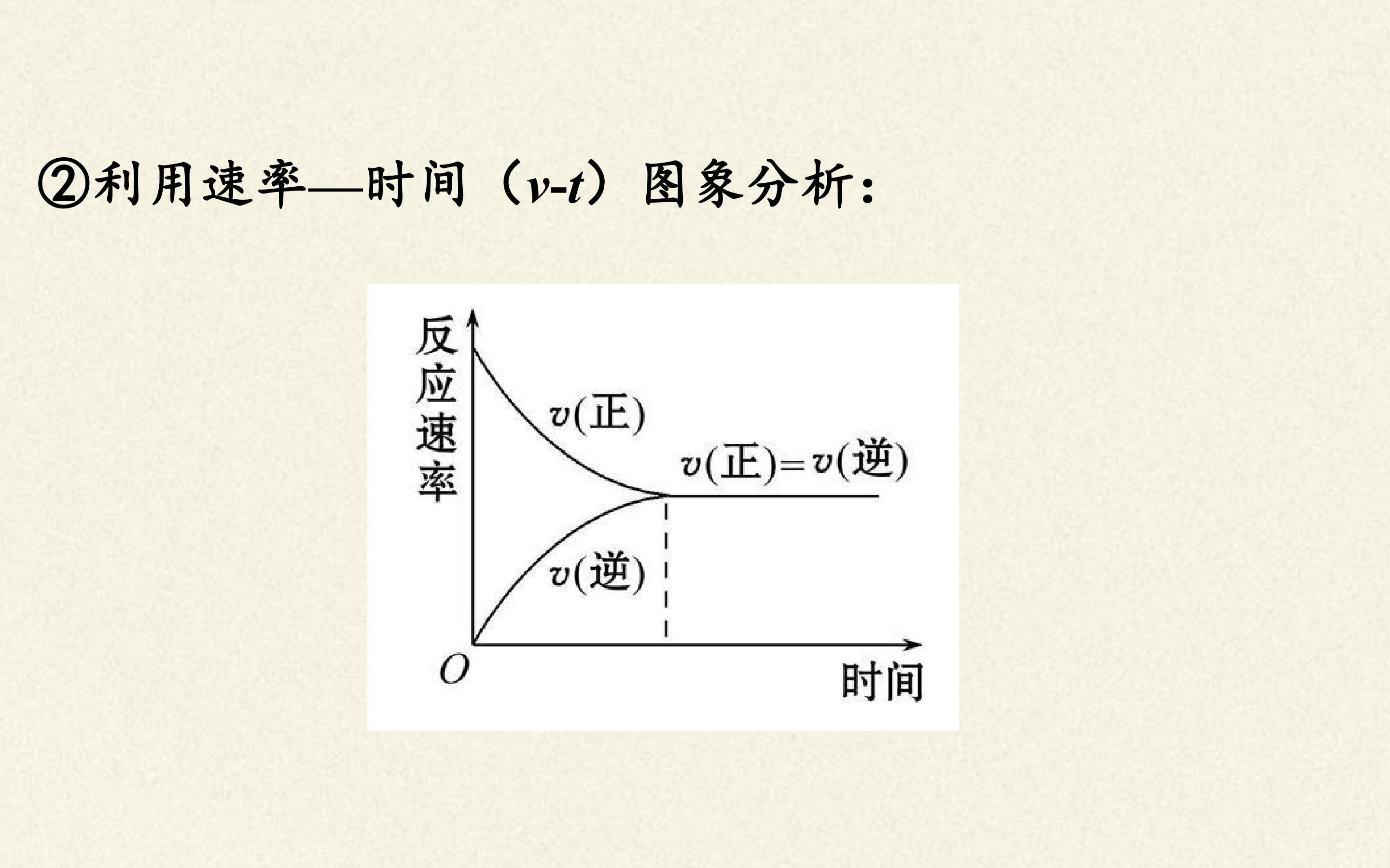 ②利用速率—时间（v-t）图象分析：

反应速率

v(正)

v(正)=v(逆)

v(逆)

O

时间